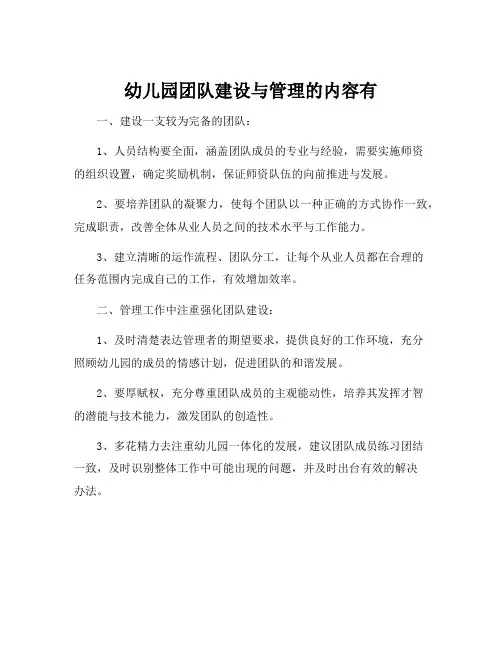 幼儿园团队建设与管理的内容有

一、建设一支较为完备的团队：

1、人员结构要全面，涵盖团队成员的专业与经验，需要实施师资的组织设置，确定奖励机制，保证师资队伍的向前推进与发展。

2、要培养团队的凝聚力，使每个团队以一种正确的方式协作一致，完成职责，改善全体从业人员之间的技术水平与工作能力。

3、建立清晰的运作流程、团队分工，让每个从业人员都在合理的任务范围内完成自己的工作，有效增加效率。

二、管理工作中注重强化团队建设：

1、及时清楚表达管理者的期望要求，提供良好的工作环境，充分照顾幼儿园的成员的情感计划，促进团队的和谐发展。

2、要厚赋权，充分尊重团队成员的主观能动性，培养其发挥才智的潜能与技术能力，激发团队的创造性。

3、多花精力去注重幼儿园一体化的发展，建议团队成员练习团结一致，及时识别整体工作中可能出现的问题，并及时出台有效的解决办法。